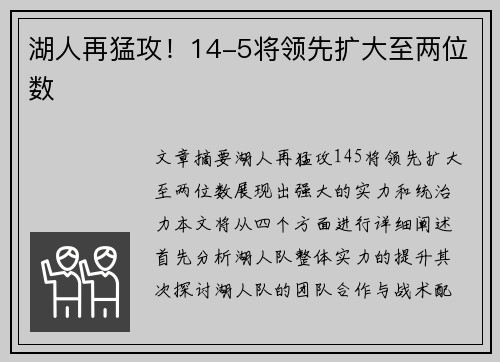 湖人再猛攻！14–5将领先扩大至两位数

文章摘要湖人再猛攻145将领先扩大至两位数展现出强大的实力和统治力本文将从四个方面进行详细阐述首先分析湖人队整体实力的提升其次探讨湖人队的团队合作与战术配